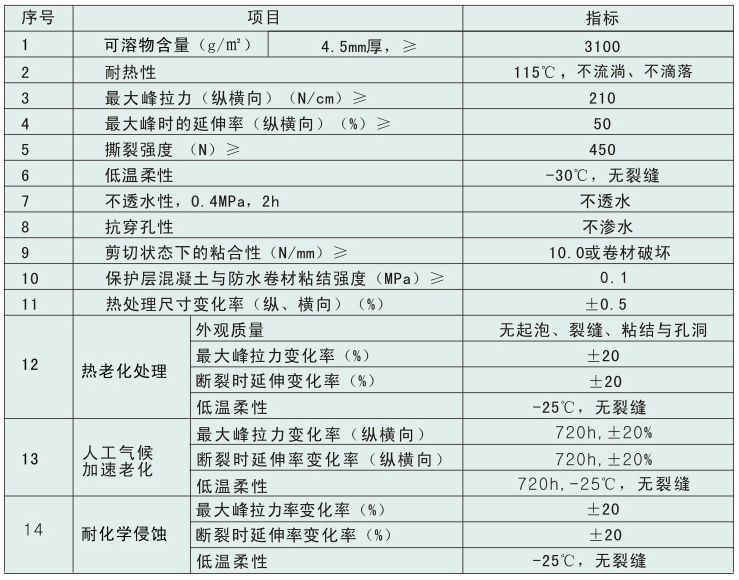 | 序号 | 项目 | | 指标 |
|---|---|---|---|
| 1 | 可溶物含量（g/m²） | 4.5mm厚，≥ | 3100 |
| 2 | 耐热性 | | 115℃，不流淌、不滴落 |
| 3 | 最大峰拉力（纵横向）（N/cm）≥ | | 210 |
| 4 | 最大峰时的延伸率（纵横向）（%）≥ | | 50 |
| 5 | 撕裂强度 （N）≥ | | 450 |
| 6 | 低温柔性 | | -30℃，无裂缝 |
| 7 | 不透水性，0.4MPa，2h | | 不透水 |
| 8 | 抗穿孔性 | | 不渗水 |
| 9 | 剪切状态下的粘合性（N/mm）≥ | | 10.0或卷材破坏 |
| 10 | 保护层混凝土与防水卷材粘结强度（MPa）≥ | | 0.1 |
| 11 | 热处理尺寸变化率（纵、横向）（%） | | ±0.5 |
| 12 | 热老化处理 | 外观质量 | 无起泡、裂缝、粘结与孔洞 |
| | | 最大峰拉力变化率（%） | ±20 |
| | | 断裂时延伸变化率（%） | ±20 |
| | | 低温柔性 | -25℃，无裂缝 |
| 13 | 人工气候加速老化 | 最大峰拉力变化率（纵横向） | 720h，±20% |
| | | 断裂时延伸率变化率（纵横向） | 720h，±20% |
| | | 低温柔性 | 720h，-25℃，无裂缝 |
| 14 | 耐化学侵蚀 | 最大峰拉力率变化率（%） | ±20 |
| | | 断裂时延伸率变化率（%） | ±20 |
| | | 低温柔性 | -25℃，无裂缝 |